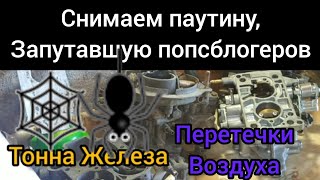 Снимаем паутину, Запутавшую попсблогеров

Тонна Железа

Перетечки Воздуха